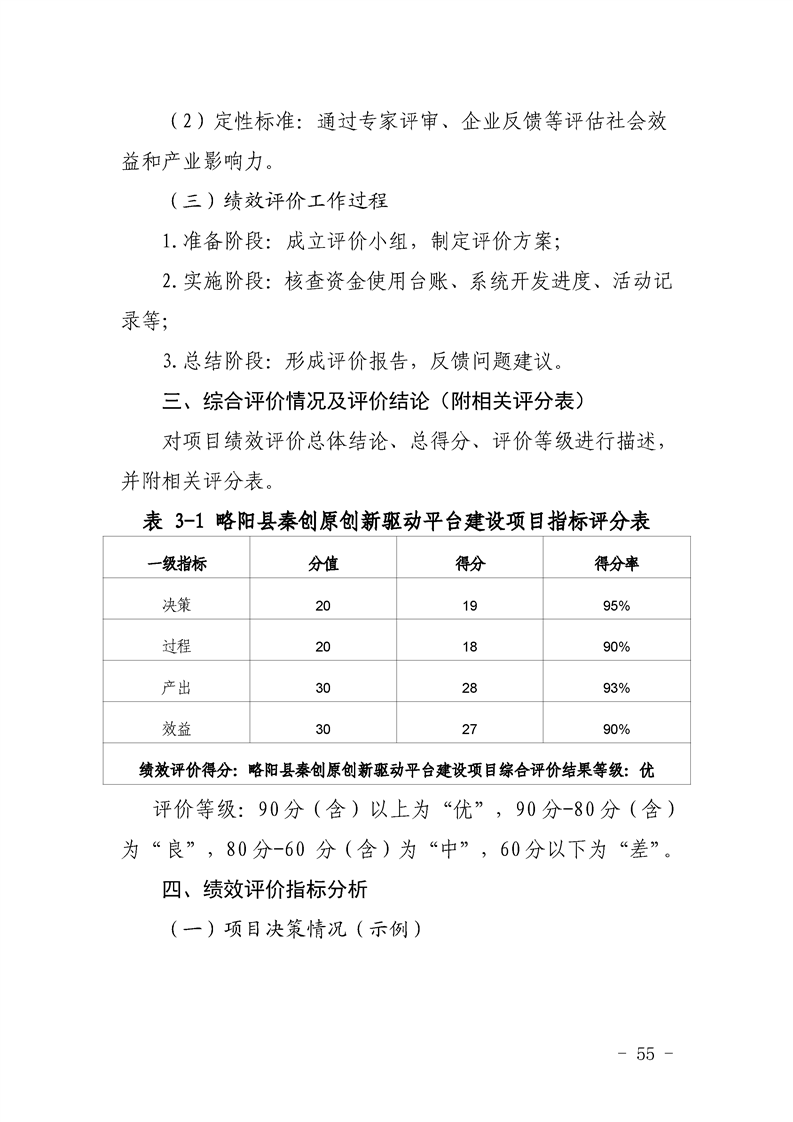 （2）定性标准：通过专家评审、企业反馈等评估社会效益和产业影响力。

（三）绩效评价工作过程

1.准备阶段：成立评价小组，制定评价方案；

2.实施阶段：核查资金使用台账、系统开发进度、活动记录等；

3.总结阶段：形成评价报告，反馈问题建议。

三、综合评价情况及评价结论（附相关评分表）

对项目绩效评价总体结论、总得分、评价等级进行描述，并附相关评分表。

表 3-1 略阳县秦创原创新驱动平台建设项目指标评分表

| 一级指标 | 分值 | 得分 | 得分率 |
|---|---|---|---|
| 决策 | 20 | 19 | 95% |
| 过程 | 20 | 18 | 90% |
| 产出 | 30 | 28 | 93% |
| 效益 | 30 | 27 | 90% |
| 绩效评价得分：略阳县秦创原创新驱动平台建设项目综合评价结果等级：优 | | | |

评价等级：90分（含）以上为“优”，90分-80分（含）为“良”，80分-60 分（含）为“中”，60分以下为“差”。

四、绩效评价指标分析

（一）项目决策情况（示例）

- 55 -